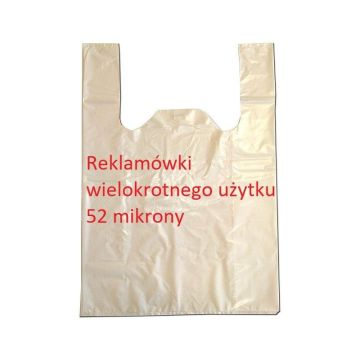 Reklamówki
wielokrotnego użytku
52 mikrony